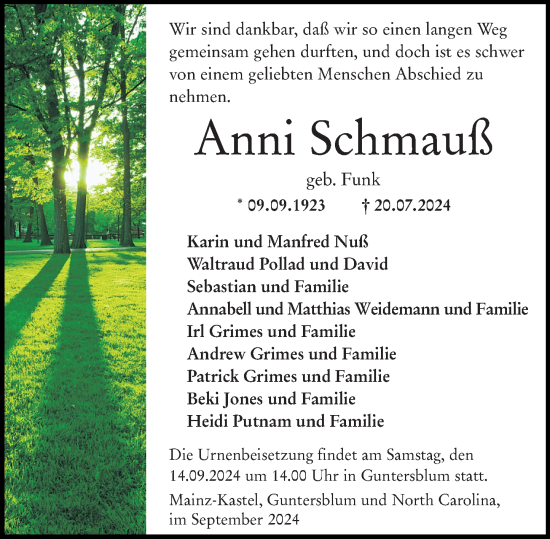 Wir sind dankbar, daß wir so einen langen Weg gemeinsam gehen durften, und doch ist es schwer von einem geliebten Menschen Abschied zu nehmen.

Anni Schmauß

geb. Funk

* 09.09.1923 † 20.07.2024

Karin und Manfred Nuß
Waltraud Pollad und David
Sebastian und Familie
Annabell und Matthias Weidemann und Familie
Irl Grimes und Familie
Andrew Grimes und Familie
Patrick Grimes und Familie
Beki Jones und Familie
Heidi Putnam und Familie

Die Urnenbeisetzung findet am Samstag, den 14.09.2024 um 14.00 Uhr in Guntersblum statt.

Mainz-Kastel, Guntersblum und North Carolina, im September 2024